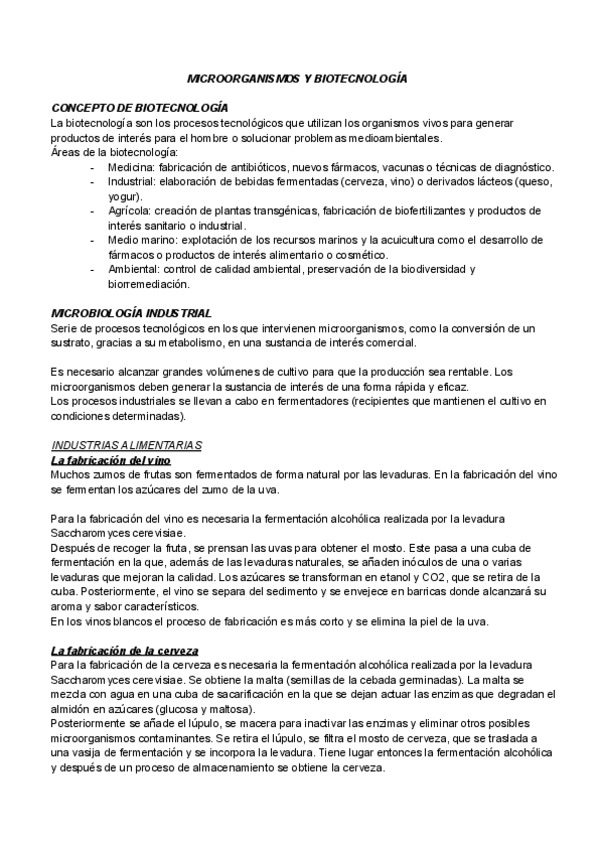 MICROORGANISMOS Y BIOTECNOLOGÍA

CONCEPTO DE BIOTECNOLOGÍA
La biotecnología son los procesos tecnológicos que utilizan los organismos vivos para generar productos de interés para el hombre o solucionar problemas medioambientales.
Áreas de la biotecnología:
- Medicina: fabricación de antibióticos, nuevos fármacos, vacunas o técnicas de diagnóstico.
- Industrial: elaboración de bebidas fermentadas (cerveza, vino) o derivados lácteos (queso, yogur).
- Agrícola: creación de plantas transgénicas, fabricación de biofertilizantes y productos de interés sanitario o industrial.
- Medio marino: explotación de los recursos marinos y la acuicultura como el desarrollo de fármacos o productos de interés alimentario o cosmético.
- Ambiental: control de calidad ambiental, preservación de la biodiversidad y biorremediación.

MICROBIOLOGÍA INDUSTRIAL
Serie de procesos tecnológicos en los que intervienen microorganismos, como la conversión de un sustrato, gracias a su metabolismo, en una sustancia de interés comercial.

Es necesario alcanzar grandes volúmenes de cultivo para que la producción sea rentable. Los microorganismos deben generar la sustancia de interés de una forma rápida y eficaz.
Los procesos industriales se llevan a cabo en fermentadores (recipientes que mantienen el cultivo en condiciones determinadas).

INDUSTRIAS ALIMENTARIAS
La fabricación del vino
Muchos zumos de frutas son fermentados de forma natural por las levaduras. En la fabricación del vino se fermentan los azúcares del zumo de la uva.

Para la fabricación del vino es necesaria la fermentación alcohólica realizada por la levadura Saccharomyces cerevisiae.
Después de recoger la fruta, se prensan las uvas para obtener el mosto. Este pasa a una cuba de fermentación en la que, además de las levaduras naturales, se añaden inóculos de una o varias levaduras que mejoran la calidad. Los azúcares se transforman en etanol y CO2, que se retira de la cuba. Posteriormente, el vino se separa del sedimento y se envejece en barricas donde alcanzará su aroma y sabor característicos.
En los vinos blancos el proceso de fabricación es más corto y se elimina la piel de la uva.

La fabricación de la cerveza
Para la fabricación de la cerveza es necesaria la fermentación alcohólica realizada por la levadura Saccharomyces cerevisiae. Se obtiene la malta (semillas de la cebada germinadas). La malta se mezcla con agua en una cuba de sacarificación en la que se dejan actuar las enzimas que degradan el almidón en azúcares (glucosa y maltosa).
Posteriormente se añade el lúpulo, se macera para inactivar las enzimas y eliminar otros posibles microorganismos contaminantes. Se retira el lúpulo, se filtra el mosto de cerveza, que se traslada a una vasija de fermentación y se incorpora la levadura. Tiene lugar entonces la fermentación alcohólica y después de un proceso de almacenamiento se obtiene la cerveza.